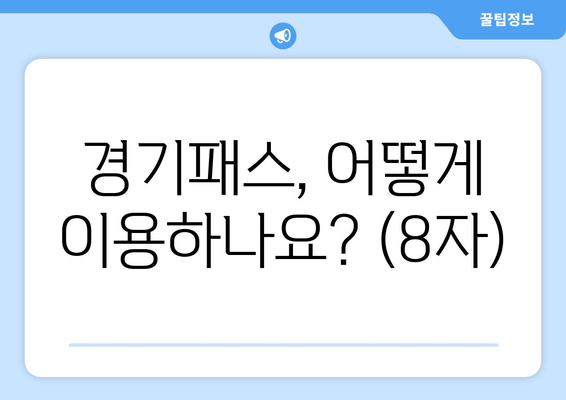 꿀팁정보

경기패스, 어떻게 이용하나요? (8자)